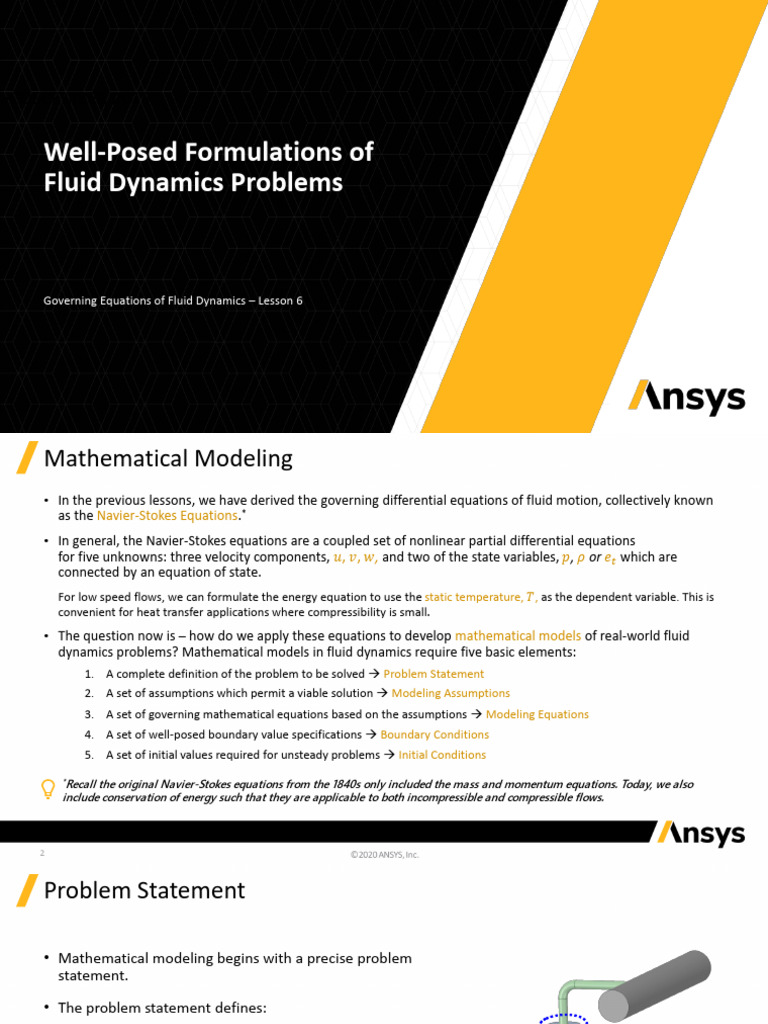 Well-Posed Formulations of Fluid Dynamics Problems

Governing Equations of Fluid Dynamics – Lesson 6

Ansys

Mathematical Modeling

• In the previous lessons, we have derived the governing differential equations of fluid motion, collectively known as the Navier-Stokes Equations.*

• In general, the Navier-Stokes equations are a coupled set of nonlinear partial differential equations for five unknowns: three velocity components, $u, v, w,$ and two of the state variables, $p$, $\rho$ or $e_t$ which are connected by an equation of state.

For low speed flows, we can formulate the energy equation to use the static temperature, $T$, as the dependent variable. This is convenient for heat transfer applications where compressibility is small.

• The question now is – how do we apply these equations to develop mathematical models of real-world fluid dynamics problems? Mathematical models in fluid dynamics require five basic elements:

1. A complete definition of the problem to be solved → Problem Statement
2. A set of assumptions which permit a viable solution → Modeling Assumptions
3. A set of governing mathematical equations based on the assumptions → Modeling Equations
4. A set of well-posed boundary value specifications → Boundary Conditions
5. A set of initial values required for unsteady problems → Initial Conditions

*Recall the original Navier-Stokes equations from the 1840s only included the mass and momentum equations. Today, we also include conservation of energy such that they are applicable to both incompressible and compressible flows.

Ansys

2

©2020 ANSYS, Inc.

Problem Statement

• Mathematical modeling begins with a precise problem statement.

• The problem statement defines: